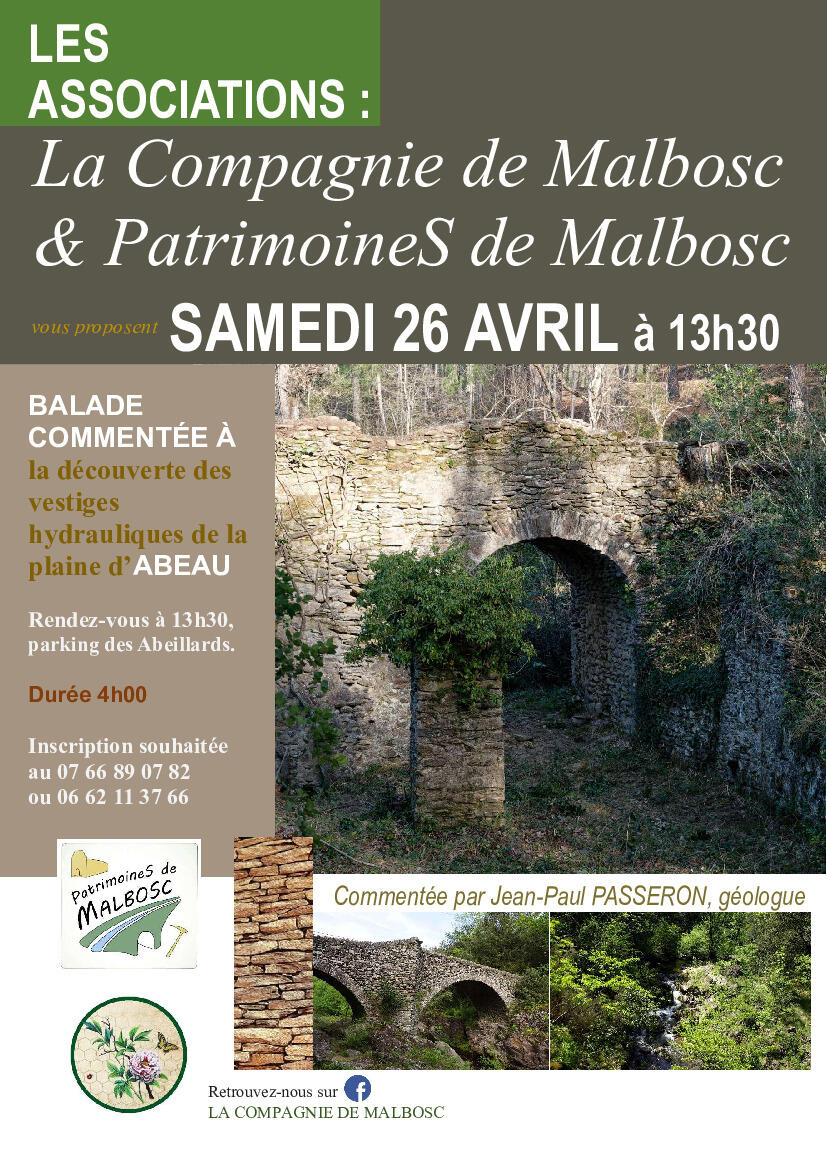 LES ASSOCIATIONS :

La Compagnie de Malbosc
& PatrimoineS de Malbosc

vous proposent SAMEDI 26 AVRIL à 13h30

BALADE COMMENTÉE À la découverte des vestiges hydrauliques de la plaine d'ABEAU

Rendez-vous à 13h30, parking des Abeillards.

Durée 4h00

Inscription souhaitée au 07 66 89 07 82 ou 06 62 11 37 66

PatrimoineS de MALBOSC

Commentée par Jean-Paul PASSERON, géologue

Retrouvez-nous sur
LA COMPAGNIE DE MALBOSC